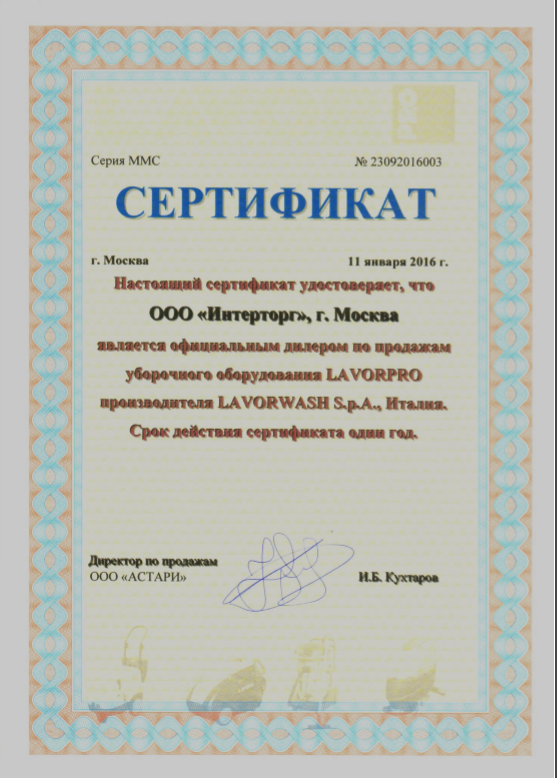 Серия ММС

№ 23092016003

СЕРТИФИКАТ

г. Москва

11 января 2016 г.

Настоящий сертификат удостоверяет, что

ООО «Интерторг», г. Москва

является официальным дилером по продажам уборочного оборудования LAVORPRO производителя LAVORWASH S.p.A., Италия.

Срок действия сертификата один год.

Директор по продажам
ООО «АСТАРИ»

И.Б. Кухтаров